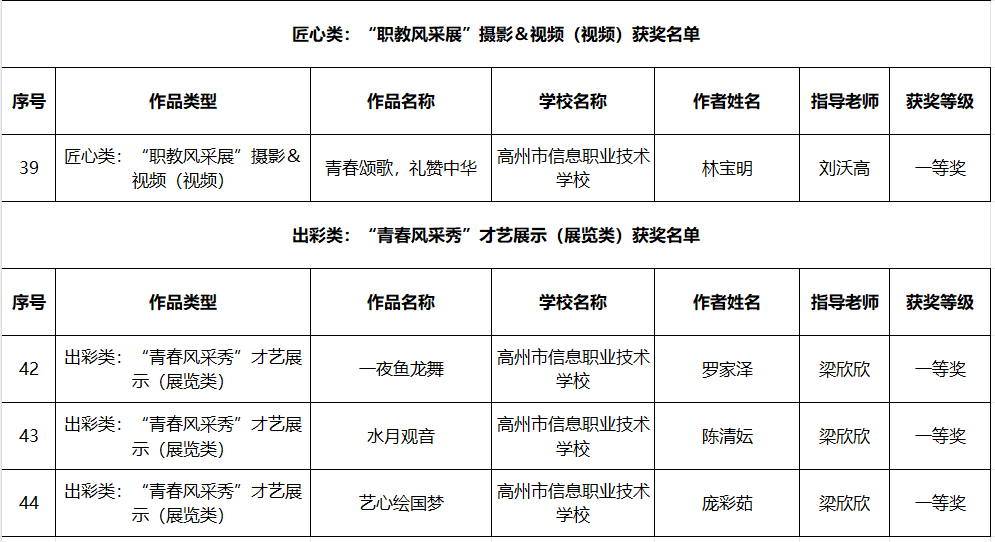 匠心类：“职教风采展”摄影＆视频（视频）获奖名单

| 序号 | 作品类型 | 作品名称 | 学校名称 | 作者姓名 | 指导老师 | 获奖等级 |
|---|---|---|---|---|---|---|
| 39 | 匠心类：“职教风采展”摄影＆视频（视频） | 青春颂歌，礼赞中华 | 高州市信息职业技术学校 | 林宝明 | 刘沃高 | 一等奖 |

出彩类：“青春风采秀”才艺展示（展览类）获奖名单

| 序号 | 作品类型 | 作品名称 | 学校名称 | 作者姓名 | 指导老师 | 获奖等级 |
|---|---|---|---|---|---|---|
| 42 | 出彩类：“青春风采秀”才艺展示（展览类） | 一夜鱼龙舞 | 高州市信息职业技术学校 | 罗家泽 | 梁欣欣 | 一等奖 |
| 43 | 出彩类：“青春风采秀”才艺展示（展览类） | 水月观音 | 高州市信息职业技术学校 | 陈清妘 | 梁欣欣 | 一等奖 |
| 44 | 出彩类：“青春风采秀”才艺展示（展览类） | 艺心绘国梦 | 高州市信息职业技术学校 | 庞彩茹 | 梁欣欣 | 一等奖 |